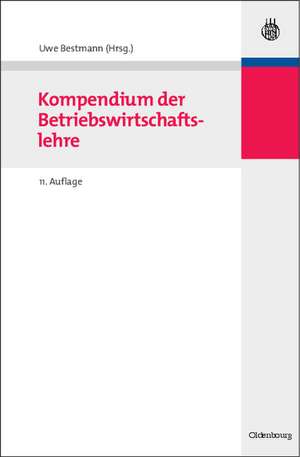 Uwe Bestmann (Hrsg.)

Kompendium der Betriebswirtschaftslehre

11. Auflage

Oldenbourg